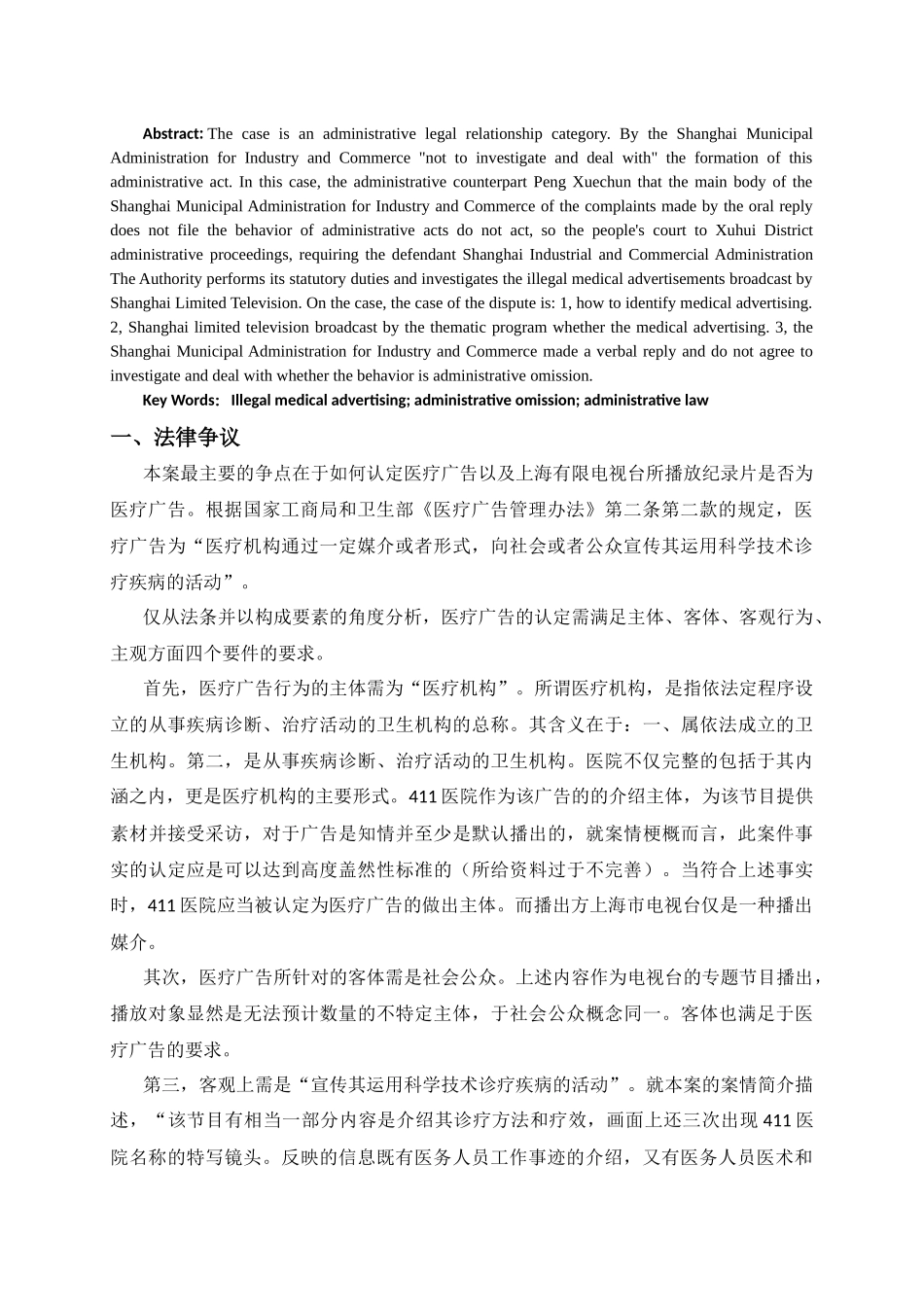 Abstract: The case is an administrative legal relationship category. By the Shanghai Municipal Administration for Industry and Commerce "not to investigate and deal with" the formation of this administrative act. In this case, the administrative counterpart Peng Xuechun that the main body of the Shanghai Municipal Administration for Industry and Commerce of the complaints made by the oral reply does not file the behavior of administrative acts do not act, so the people's court to Xuhui District administrative proceedings, requiring the defendant Shanghai Industrial and Commercial Administration The Authority performs its statutory duties and investigates the illegal medical advertisements broadcast by Shanghai Limited Television. On the case, the case of the dispute is: 1, how to identify medical advertising. 2, Shanghai limited television broadcast by the thematic program whether the medical advertising. 3, the Shanghai Municipal Administration for Industry and Commerce made a verbal reply and do not agree to investigate and deal with whether the behavior is administrative omission.

Key Words: Illegal medical advertising; administrative omission; administrative law

一、法律争议

本案最主要的争点在于如何认定医疗广告以及上海有限电视台所播放纪录片是否为医疗广告。根据国家工商局和卫生部《医疗广告管理办法》第二条第二款的规定，医疗广告为“医疗机构通过一定媒介或者形式，向社会或者公众宣传其运用科学技术诊疗疾病的活动”。

仅从法条并以构成要素的角度分析，医疗广告的认定需满足主体、客体、客观行为、主观方面四个要件的要求。

首先，医疗广告行为的主体需为“医疗机构”。所谓医疗机构，是指依法定程序设立的从事疾病诊断、治疗活动的卫生机构的总称。其含义在于：一、属依法成立的卫生机构。第二，是从事疾病诊断、治疗活动的卫生机构。医院不仅完整的包括于其内涵之内，更是医疗机构的主要形式。411医院作为该广告的的介绍主体，为该节目提供素材并接受采访，对于广告是知情并至少是默认播出的，就案情梗概而言，此案件事实的认定应是可以达到高度盖然性标准的（所给资料过于不完善）。当符合上述事实时，411医院应当被认定为医疗广告的做出主体。而播出方上海市电视台仅是一种播出媒介。

其次，医疗广告所针对的客体需是社会公众。上述内容作为电视台的专题节目播出，播放对象显然是无法预计数量的不特定主体，于社会公众概念同一。客体也满足于医疗广告的要求。

第三，客观上需是“宣传其运用科学技术诊疗疾病的活动”。就本案的案情简介描述，“该节目有相当一部分内容是介绍其诊疗方法和疗效，画面上还三次出现411医院名称的特写镜头。反映的信息既有医务人员工作事迹的介绍，又有医务人员医术和